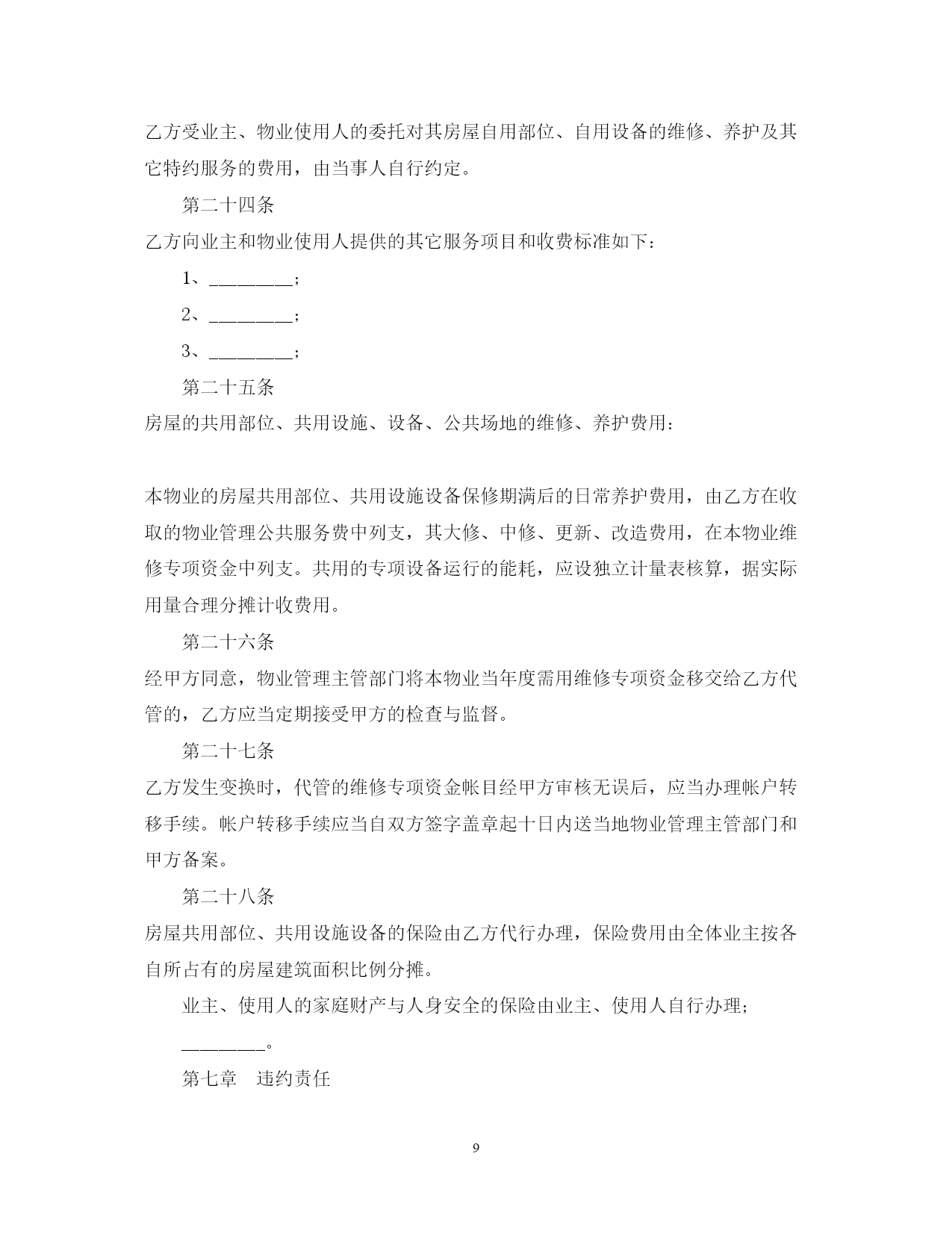 乙方受业主、物业使用人的委托对其房屋自用部位、自用设备的维修、养护及其它特约服务的费用，由当事人自行约定。

第二十四条

乙方向业主和物业使用人提供的其它服务项目和收费标准如下：

1、________；

2、________；

3、________；

第二十五条

房屋的共用部位、共用设施、设备、公共场地的维修、养护费用：

本物业的房屋共用部位、共用设施设备保修期满后的日常养护费用，由乙方在收取的物业管理公共服务费中列支，其大修、中修、更新、改造费用，在本物业维修专项资金中列支。共用的专项设备运行的能耗，应设独立计量表核算，据实际用量合理分摊计收费用。

第二十六条

经甲方同意，物业管理主管部门将本物业当年度需用维修专项资金移交给乙方代管的，乙方应当定期接受甲方的检查与监督。

第二十七条

乙方发生变换时，代管的维修专项资金帐目经甲方审核无误后，应当办理帐户转移手续。帐户转移手续应当自双方签字盖章起十日内送当地物业管理主管部门和甲方备案。

第二十八条

房屋共用部位、共用设施设备的保险由乙方代行办理，保险费用由全体业主按各自所占有的房屋建筑面积比例分摊。

业主、使用人的家庭财产与人身安全的保险由业主、使用人自行办理；

________。

第七章　违约责任

9